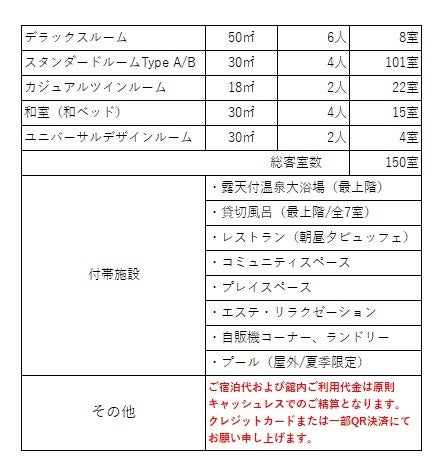 | デラックスルーム | 50㎡ | 6人 | 8室 |
|---|---|---|---|
| スタンダードルームType A/B | 30㎡ | 4人 | 101室 |
| カジュアルツインルーム | 18㎡ | 2人 | 22室 |
| 和室（和ベッド） | 30㎡ | 4人 | 15室 |
| ユニバーサルデザインルーム | 30㎡ | 2人 | 4室 |
| 総客室数 | | | 150室 |
| 付帯施設 | ・露天付温泉大浴場（最上階） | | |
| | ・貸切風呂（最上階/全7室） | | |
| | ・レストラン（朝昼夕ビュッフェ） | | |
| | ・コミュニティスペース | | |
| | ・プレイスペース | | |
| | ・エステ・リラクゼーション | | |
| | ・自販機コーナー、ランドリー | | |
| | ・プール（屋外/夏季限定） | | |
| その他 | ご宿泊代および館内ご利用代金は原則キャッシュレスでのご精算となります。クレジットカードまたは一部QR決済にてお願い申し上げます。 | | |